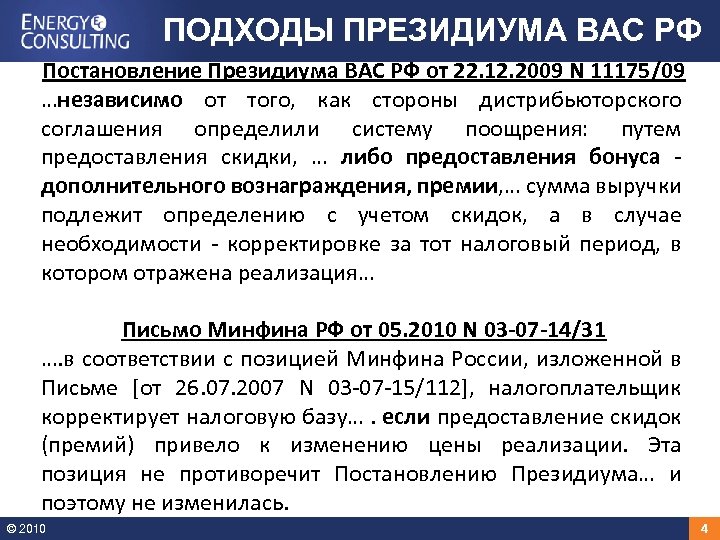 ENERGY CONSULTING

ПОДХОДЫ ПРЕЗИДИУМА ВАС РФ

Постановление Президиума ВАС РФ от 22.12.2009 N 11175/09

…независимо от того, как стороны дистрибьюторского соглашения определили систему поощрения: путем предоставления скидки, … либо предоставления бонуса - дополнительного вознаграждения, премии,… сумма выручки подлежит определению с учетом скидок, а в случае необходимости - корректировке за тот налоговый период, в котором отражена реализация…

Письмо Минфина РФ от 05.2010 N 03-07-14/31

….в соответствии с позицией Минфина России, изложенной в Письме [от 26.07.2007 N 03-07-15/112], налогоплательщик корректирует налоговую базу… . если предоставление скидок (премий) привело к изменению цены реализации. Эта позиция не противоречит Постановлению Президиума… и поэтому не изменилась.

© 2010

4